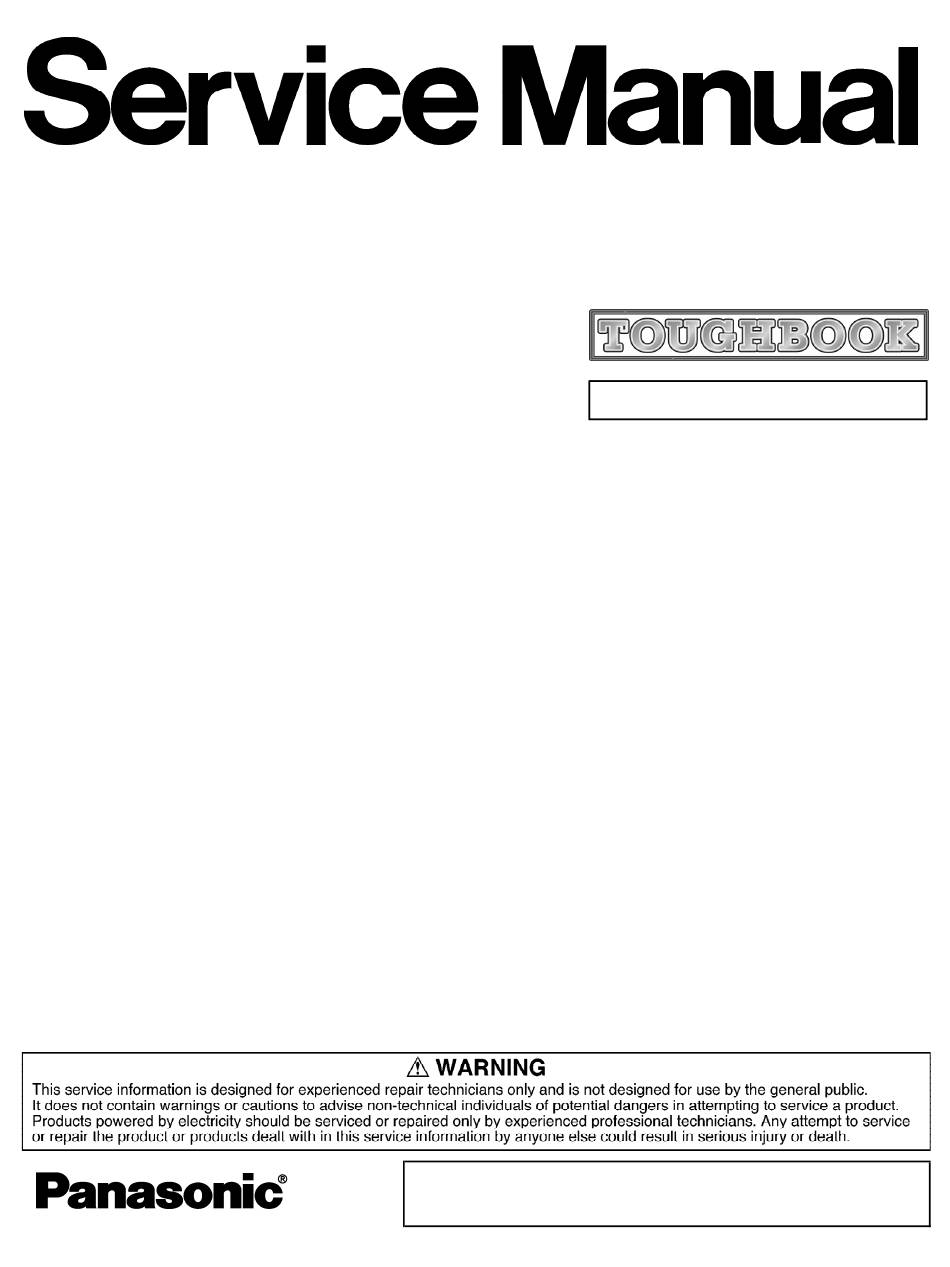 Service Manual

TOUGHBOOK

⚠ WARNING
This service information is designed for experienced repair technicians only and is not designed for use by the general public. It does not contain warnings or cautions to advise non-technical individuals of potential dangers in attempting to service a product. Products powered by electricity should be serviced or repaired only by experienced professional technicians. Any attempt to service or repair the product or products dealt with in this service information by anyone else could result in serious injury or death.

Panasonic®